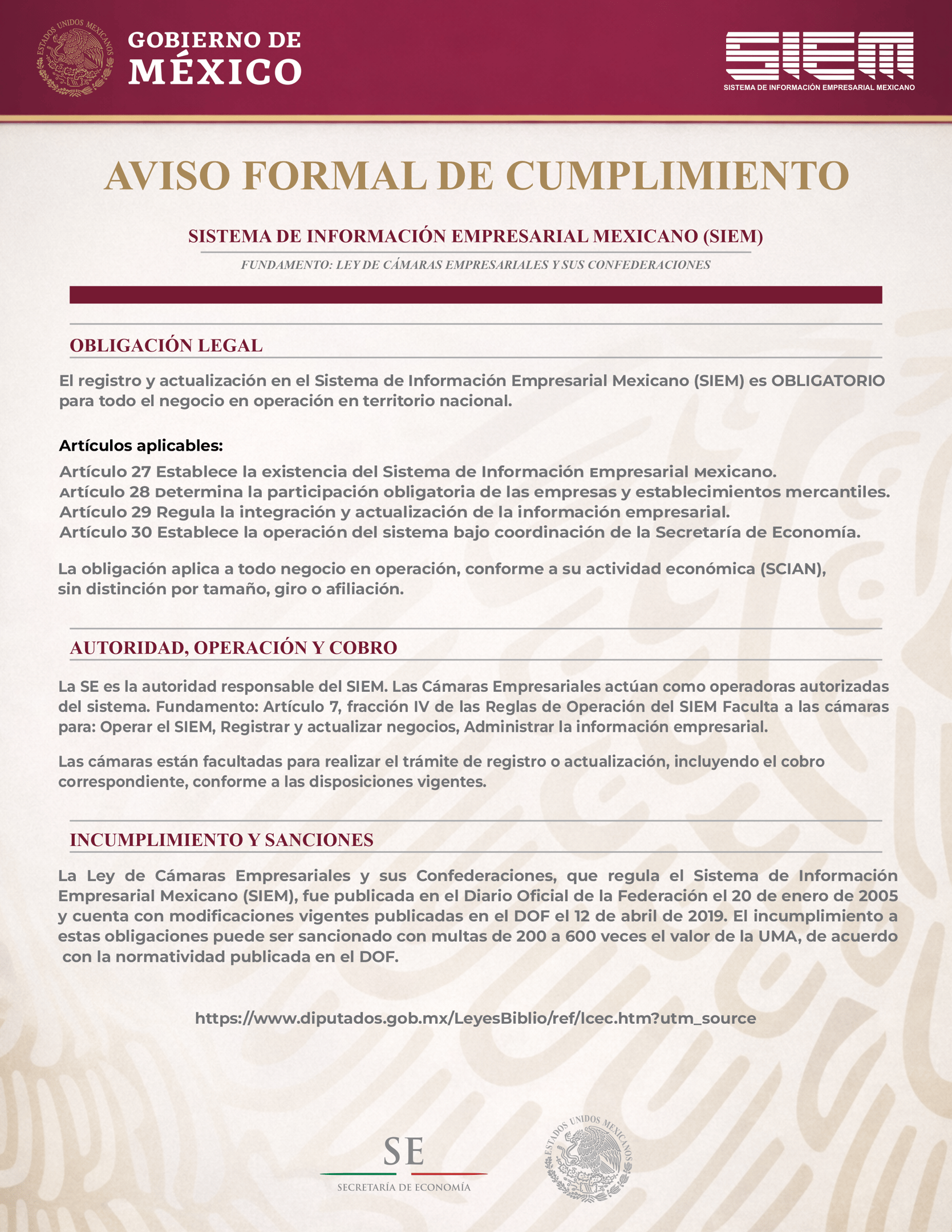 ESTADOS UNIDOS MEXICANOS

GOBIERNO DE MÉXICO

SIEM
SISTEMA DE INFORMACIÓN EMPRESARIAL MEXICANO

AVISO FORMAL DE CUMPLIMIENTO

SISTEMA DE INFORMACIÓN EMPRESARIAL MEXICANO (SIEM)

FUNDAMENTO: LEY DE CÁMARAS EMPRESARIALES Y SUS CONFEDERACIONES

OBLIGACIÓN LEGAL

El registro y actualización en el Sistema de Información Empresarial Mexicano (SIEM) es OBLIGATORIO para todo el negocio en operación en territorio nacional.

Artículos aplicables:
Artículo 27 Establece la existencia del Sistema de Información Empresarial Mexicano.
Artículo 28 Determina la participación obligatoria de las empresas y establecimientos mercantiles.
Artículo 29 Regula la integración y actualización de la información empresarial.
Artículo 30 Establece la operación del sistema bajo coordinación de la Secretaría de Economía.

La obligación aplica a todo negocio en operación, conforme a su actividad económica (SCIAN), sin distinción por tamaño, giro o afiliación.

AUTORIDAD, OPERACIÓN Y COBRO

La SE es la autoridad responsable del SIEM. Las Cámaras Empresariales actúan como operadoras autorizadas del sistema. Fundamento: Artículo 7, fracción IV de las Reglas de Operación del SIEM Faculta a las cámaras para: Operar el SIEM, Registrar y actualizar negocios, Administrar la información empresarial.

Las cámaras están facultadas para realizar el trámite de registro o actualización, incluyendo el cobro correspondiente, conforme a las disposiciones vigentes.

INCUMPLIMIENTO Y SANCIONES

La Ley de Cámaras Empresariales y sus Confederaciones, que regula el Sistema de Información Empresarial Mexicano (SIEM), fue publicada en el Diario Oficial de la Federación el 20 de enero de 2005 y cuenta con modificaciones vigentes publicadas en el DOF el 12 de abril de 2019. El incumplimiento a estas obligaciones puede ser sancionado con multas de 200 a 600 veces el valor de la UMA, de acuerdo con la normatividad publicada en el DOF.

https://www.diputados.gob.mx/LeyesBiblio/ref/lcec.htm?utm_source

SE
SECRETARÍA DE ECONOMÍA

ESTADOS UNIDOS MEXICANOS